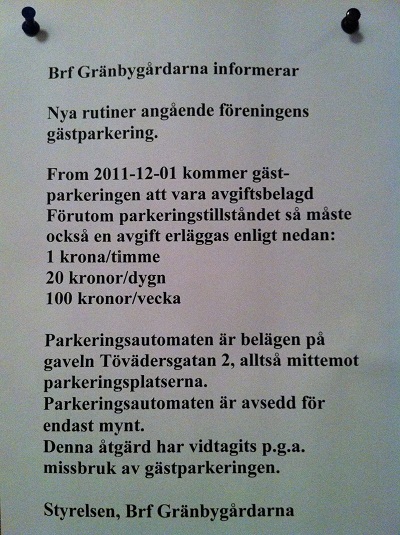 Brf Gränbygårdarna informerar

Nya rutiner angående föreningens gästparkering.

From 2011-12-01 kommer gästparkeringen att vara avgiftsbelagd
Förutom parkeringstillståndet så måste också en avgift erläggas enligt nedan:
1 krona/timme
20 kronor/dygn
100 kronor/vecka

Parkeringsautomaten är belägen på gaveln Tövädersgatan 2, alltså mittemot parkeringsplatserna.
Parkeringsautomaten är avsedd för endast mynt.
Denna åtgärd har vidtagits p.g.a. missbruk av gästparkeringen.

Styrelsen, Brf Gränbygårdarna